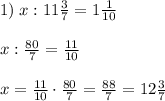 1) $x : 11\frac{3}{7} = 1\frac{1}{10}$

$x : \frac{80}{7} = \frac{11}{10}$

$x = \frac{11}{10} \cdot \frac{80}{7} = \frac{88}{7} = 12\frac{3}{7}$